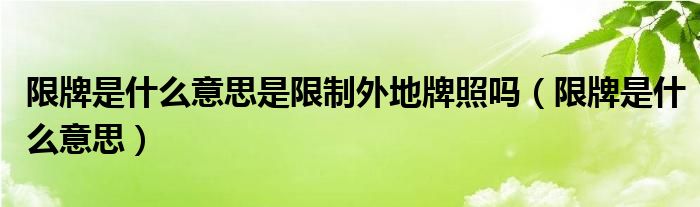 限牌是什么意思是限制外地牌照吗（限牌是什么意思）